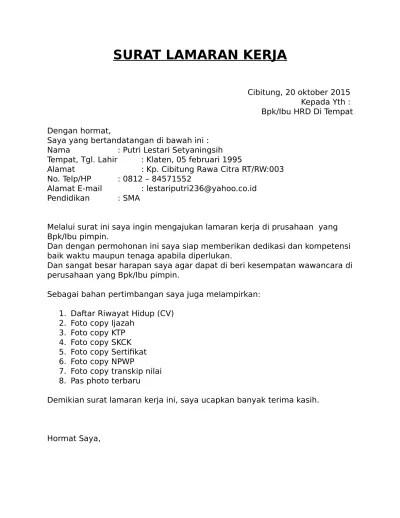 SURAT LAMARAN KERJA

Cibitung, 20 oktober 2015
Kepada Yth :
Bpk/Ibu HRD Di Tempat

Dengan hormat,
Saya yang bertandatangan di bawah ini :
Nama : Putri Lestari Setyaningsih
Tempat, Tgl. Lahir : Klaten, 05 februari 1995
Alamat : Kp. Cibitung Rawa Citra RT/RW:003
No. Telp/HP : 0812 – 84571552
Alamat E-mail : lestariputri236@yahoo.co.id
Pendidikan : SMA

Melalui surat ini saya ingin mengajukan lamaran kerja di prusahaan yang Bpk/Ibu pimpin.
Dan dengan permohonan ini saya siap memberikan dedikasi dan kompetensi baik waktu maupun tenaga apabila diperlukan.
Dan sangat besar harapan saya agar dapat di beri kesempatan wawancara di perusahaan yang Bpk/Ibu pimpin.

Sebagai bahan pertimbangan saya juga melampirkan:

1. Daftar Riwayat Hidup (CV)
2. Foto copy Ijazah
3. Foto copy KTP
4. Foto copy SKCK
5. Foto copy Sertifikat
6. Foto copy NPWP
7. Foto copy transkip nilai
8. Pas photo terbaru

Demikian surat lamaran kerja ini, saya ucapkan banyak terima kasih.

Hormat Saya,